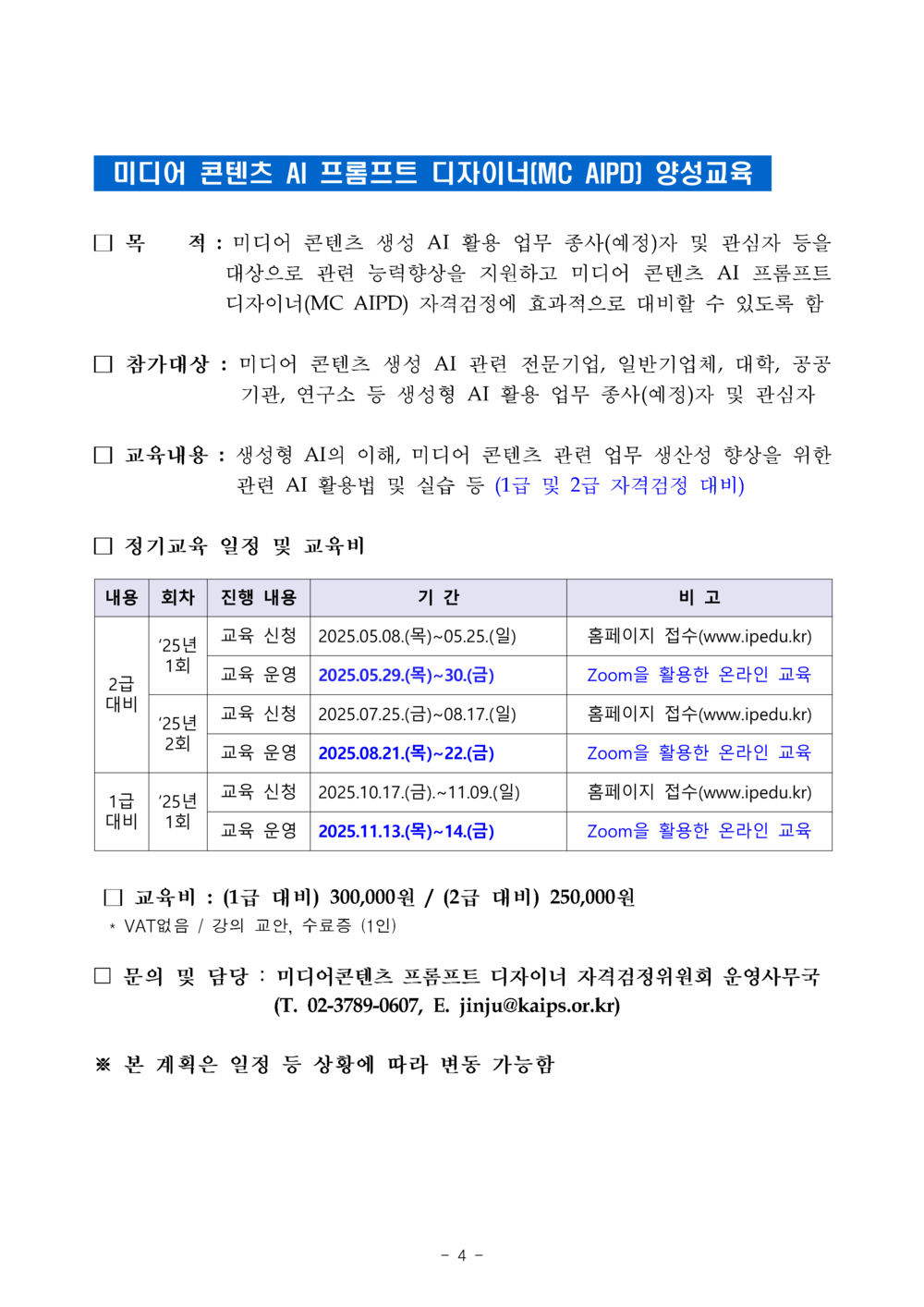 미디어 콘텐츠 AI 프롬프트 디자이너(MC AIPD) 양성교육

☐ 목 적 : 미디어 콘텐츠 생성 AI 활용 업무 종사(예정)자 및 관심자 등을 대상으로 관련 능력향상을 지원하고 미디어 콘텐츠 AI 프롬프트 디자이너(MC AIPD) 자격검정에 효과적으로 대비할 수 있도록 함

☐ 참가대상 : 미디어 콘텐츠 생성 AI 관련 전문기업, 일반기업체, 대학, 공공기관, 연구소 등 생성형 AI 활용 업무 종사(예정)자 및 관심자

☐ 교육내용 : 생성형 AI의 이해, 미디어 콘텐츠 관련 업무 생산성 향상을 위한 관련 AI 활용법 및 실습 등 (1급 및 2급 자격검정 대비)

☐ 정기교육 일정 및 교육비

| 내용 | 회차 | 진행 내용 | 기 간 | 비 고 |
|---|---|---|---|---|
| 2급 대비 | '25년 1회 | 교육 신청 | 2025.05.08.(목)~05.25.(일) | 홈페이지 접수(www.ipedu.kr) |
| | | 교육 운영 | 2025.05.29.(목)~30.(금) | Zoom을 활용한 온라인 교육 |
| | '25년 2회 | 교육 신청 | 2025.07.25.(금)~08.17.(일) | 홈페이지 접수(www.ipedu.kr) |
| | | 교육 운영 | 2025.08.21.(목)~22.(금) | Zoom을 활용한 온라인 교육 |
| 1급 대비 | '25년 1회 | 교육 신청 | 2025.10.17.(금).~11.09.(일) | 홈페이지 접수(www.ipedu.kr) |
| | | 교육 운영 | 2025.11.13.(목)~14.(금) | Zoom을 활용한 온라인 교육 |

☐ 교육비 : (1급 대비) 300,000원 / (2급 대비) 250,000원
* VAT없음 / 강의 교안, 수료증 (1인)

☐ 문의 및 담당 : 미디어콘텐츠 프롬프트 디자이너 자격검정위원회 운영사무국 (T. 02-3789-0607, E. jinju@kaips.or.kr)

※ 본 계획은 일정 등 상황에 따라 변동 가능함

- 4 -